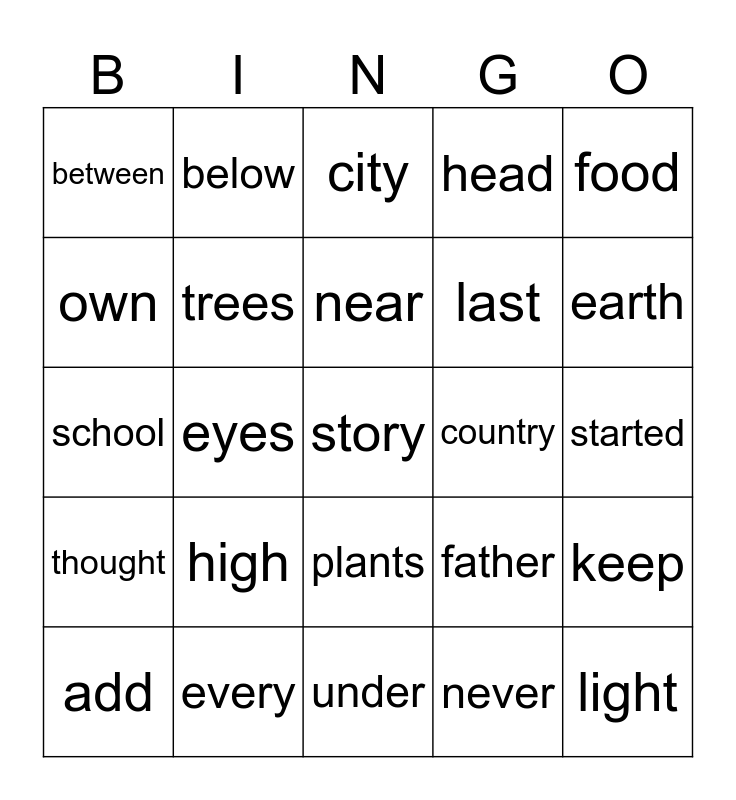 | B | I | N | G | O |
|---|---|---|---|---|
| between | below | city | head | food |
| own | trees | near | last | earth |
| school | eyes | story | country | started |
| thought | high | plants | father | keep |
| add | every | under | never | light |